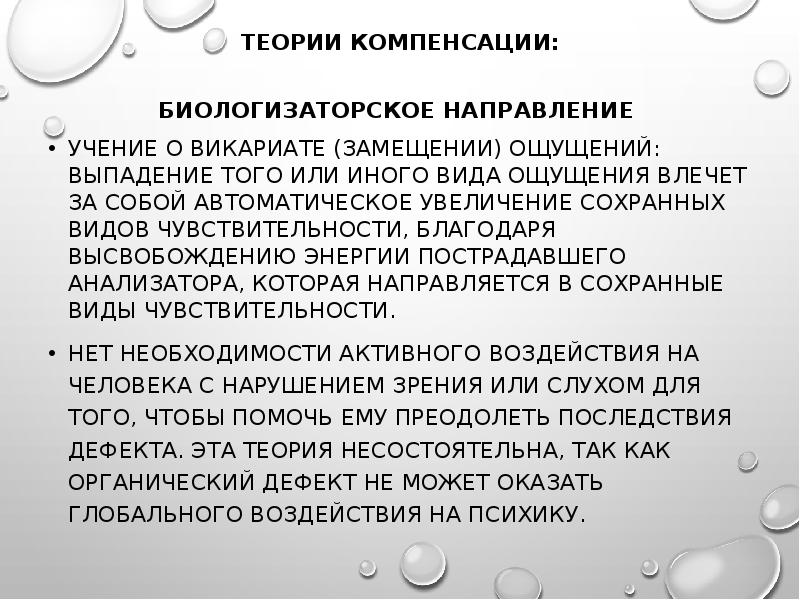 ТЕОРИИ КОМПЕНСАЦИИ:

БИОЛОГИЗАТОРСКОЕ НАПРАВЛЕНИЕ

• УЧЕНИЕ О ВИКАРИАТЕ (ЗАМЕЩЕНИИ) ОЩУЩЕНИЙ: ВЫПАДЕНИЕ ТОГО ИЛИ ИНОГО ВИДА ОЩУЩЕНИЯ ВЛЕЧЕТ ЗА СОБОЙ АВТОМАТИЧЕСКОЕ УВЕЛИЧЕНИЕ СОХРАННЫХ ВИДОВ ЧУВСТВИТЕЛЬНОСТИ, БЛАГОДАРЯ ВЫСВОБОЖДЕНИЮ ЭНЕРГИИ ПОСТРАДАВШЕГО АНАЛИЗАТОРА, КОТОРАЯ НАПРАВЛЯЕТСЯ В СОХРАННЫЕ ВИДЫ ЧУВСТВИТЕЛЬНОСТИ.

• НЕТ НЕОБХОДИМОСТИ АКТИВНОГО ВОЗДЕЙСТВИЯ НА ЧЕЛОВЕКА С НАРУШЕНИЕМ ЗРЕНИЯ ИЛИ СЛУХОМ ДЛЯ ТОГО, ЧТОБЫ ПОМОЧЬ ЕМУ ПРЕОДОЛЕТЬ ПОСЛЕДСТВИЯ ДЕФЕКТА. ЭТА ТЕОРИЯ НЕСОСТОЯТЕЛЬНА, ТАК КАК ОРГАНИЧЕСКИЙ ДЕФЕКТ НЕ МОЖЕТ ОКАЗАТЬ ГЛОБАЛЬНОГО ВОЗДЕЙСТВИЯ НА ПСИХИКУ.